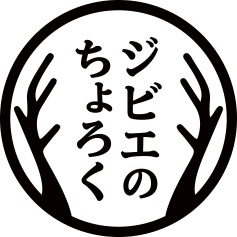 ジビエの
ちょろく